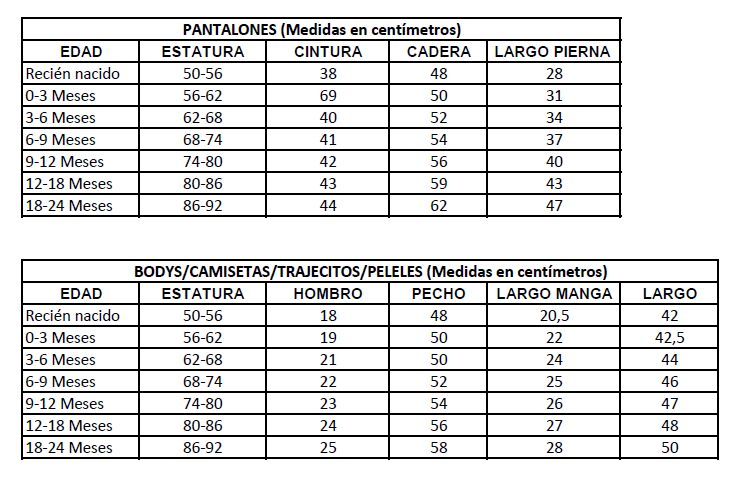 PANTALONES (Medidas en centímetros)

| EDAD | ESTATURA | CINTURA | CADERA | LARGO PIERNA |
|---|---|---|---|---|
| Recién nacido | 50-56 | 38 | 48 | 28 |
| 0-3 Meses | 56-62 | 69 | 50 | 31 |
| 3-6 Meses | 62-68 | 40 | 52 | 34 |
| 6-9 Meses | 68-74 | 41 | 54 | 37 |
| 9-12 Meses | 74-80 | 42 | 56 | 40 |
| 12-18 Meses | 80-86 | 43 | 59 | 43 |
| 18-24 Meses | 86-92 | 44 | 62 | 47 |

BODYS/CAMISETAS/TRAJECITOS/PELELES (Medidas en centímetros)

| EDAD | ESTATURA | HOMBRO | PECHO | LARGO MANGA | LARGO |
|---|---|---|---|---|---|
| Recién nacido | 50-56 | 18 | 48 | 20,5 | 42 |
| 0-3 Meses | 56-62 | 19 | 50 | 22 | 42,5 |
| 3-6 Meses | 62-68 | 21 | 50 | 24 | 44 |
| 6-9 Meses | 68-74 | 22 | 52 | 25 | 46 |
| 9-12 Meses | 74-80 | 23 | 54 | 26 | 47 |
| 12-18 Meses | 80-86 | 24 | 56 | 27 | 48 |
| 18-24 Meses | 86-92 | 25 | 58 | 28 | 50 |